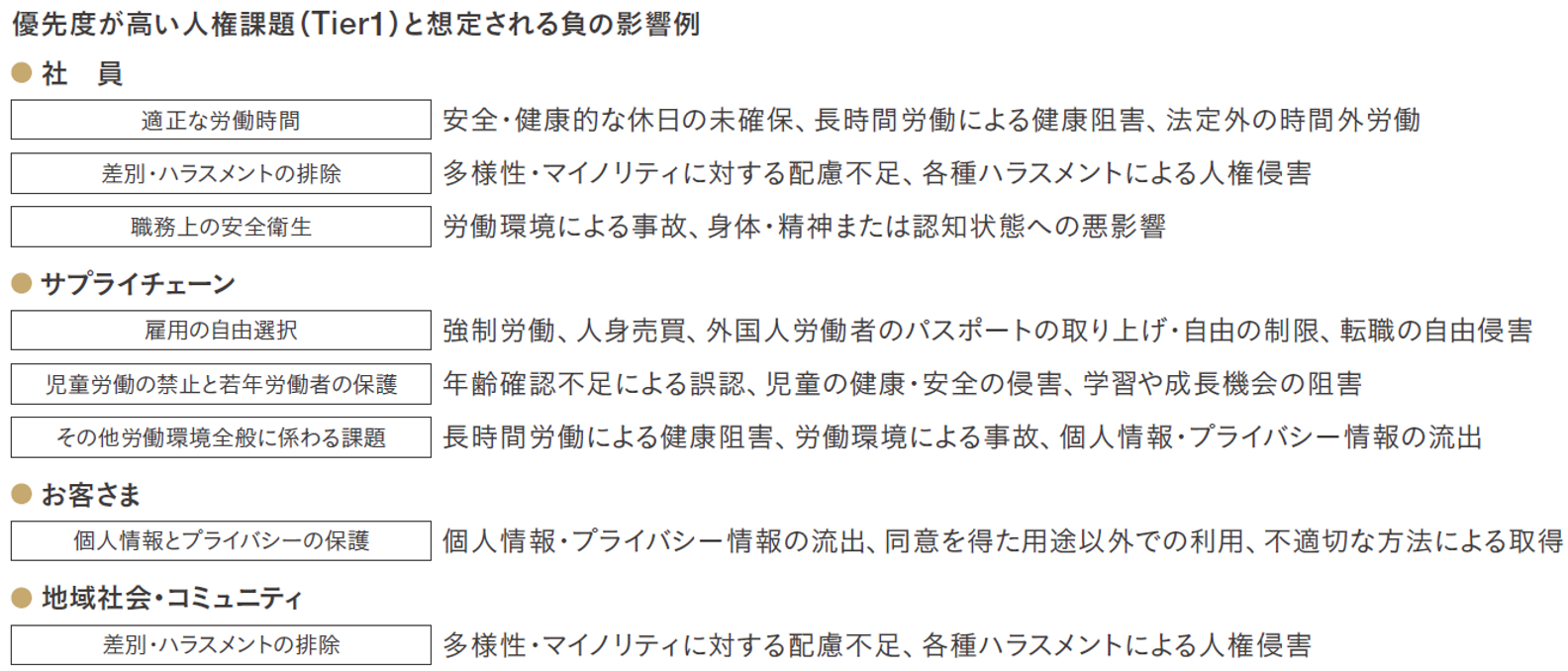 優先度が高い人権課題(Tier1)と想定される負の影響例

• 社　員

適正な労働時間
安全・健康的な休日の未確保、長時間労働による健康阻害、法定外の時間外労働

差別・ハラスメントの排除
多様性・マイノリティに対する配慮不足、各種ハラスメントによる人権侵害

職務上の安全衛生
労働環境による事故、身体・精神または認知状態への悪影響

• サプライチェーン

雇用の自由選択
強制労働、人身売買、外国人労働者のパスポートの取り上げ・自由の制限、転職の自由侵害

児童労働の禁止と若年労働者の保護
年齢確認不足による誤認、児童の健康・安全の侵害、学習や成長機会の阻害

その他労働環境全般に係わる課題
長時間労働による健康阻害、労働環境による事故、個人情報・プライバシー情報の流出

• お客さま

個人情報とプライバシーの保護
個人情報・プライバシー情報の流出、同意を得た用途以外での利用、不適切な方法による取得

• 地域社会・コミュニティ

差別・ハラスメントの排除
多様性・マイノリティに対する配慮不足、各種ハラスメントによる人権侵害